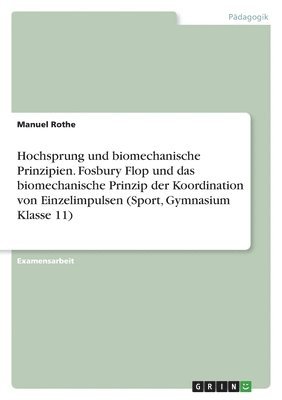 Pädagogik

Manuel Rothe

Hochsprung und biomechanische Prinzipien. Fosbury Flop und das biomechanische Prinzip der Koordination von Einzelimpulsen (Sport, Gymnasium Klasse 11)

Examensarbeit

GRIN